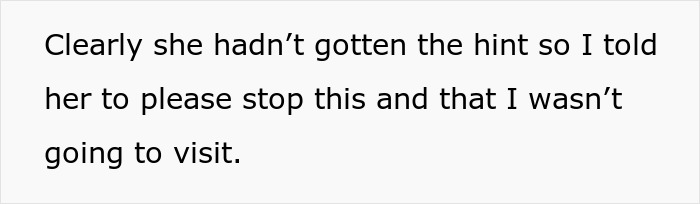 Clearly she hadn’t gotten the hint so I told her to please stop this and that I wasn’t going to visit.